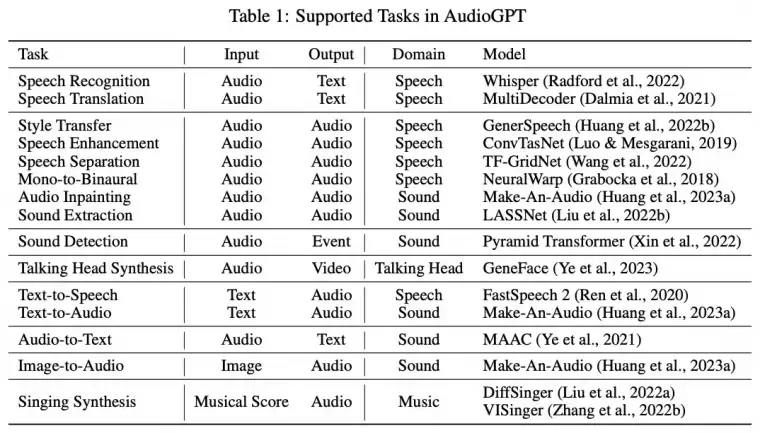 Table 1: Supported Tasks in AudioGPT

| Task | Input | Output | Domain | Model |
|---|---|---|---|---|
| Speech Recognition | Audio | Text | Speech | Whisper (Radford et al., 2022) |
| Speech Translation | Audio | Text | Speech | MultiDecoder (Dalmia et al., 2021) |
| Style Transfer | Audio | Audio | Speech | GenerSpeech (Huang et al., 2022b) |
| Speech Enhancement | Audio | Audio | Speech | ConvTasNet (Luo & Mesgarani, 2019) |
| Speech Separation | Audio | Audio | Speech | TF-GridNet (Wang et al., 2022) |
| Mono-to-Binaural | Audio | Audio | Speech | NeuralWarp (Grabocka et al., 2018) |
| Audio Inpainting | Audio | Audio | Sound | Make-An-Audio (Huang et al., 2023a) |
| Sound Extraction | Audio | Audio | Sound | LASSNet (Liu et al., 2022b) |
| Sound Detection | Audio | Event | Sound | Pyramid Transformer (Xin et al., 2022) |
| Talking Head Synthesis | Audio | Video | Talking Head | GeneFace (Ye et al., 2023) |
| Text-to-Speech | Text | Audio | Speech | FastSpeech 2 (Ren et al., 2020) |
| Text-to-Audio | Text | Audio | Sound | Make-An-Audio (Huang et al., 2023a) |
| Audio-to-Text | Audio | Text | Sound | MAAC (Ye et al., 2021) |
| Image-to-Audio | Image | Audio | Sound | Make-An-Audio (Huang et al., 2023a) |
| Singing Synthesis | Musical Score | Audio | Music | DiffSinger (Liu et al., 2022a) VISinger (Zhang et al., 2022b) |